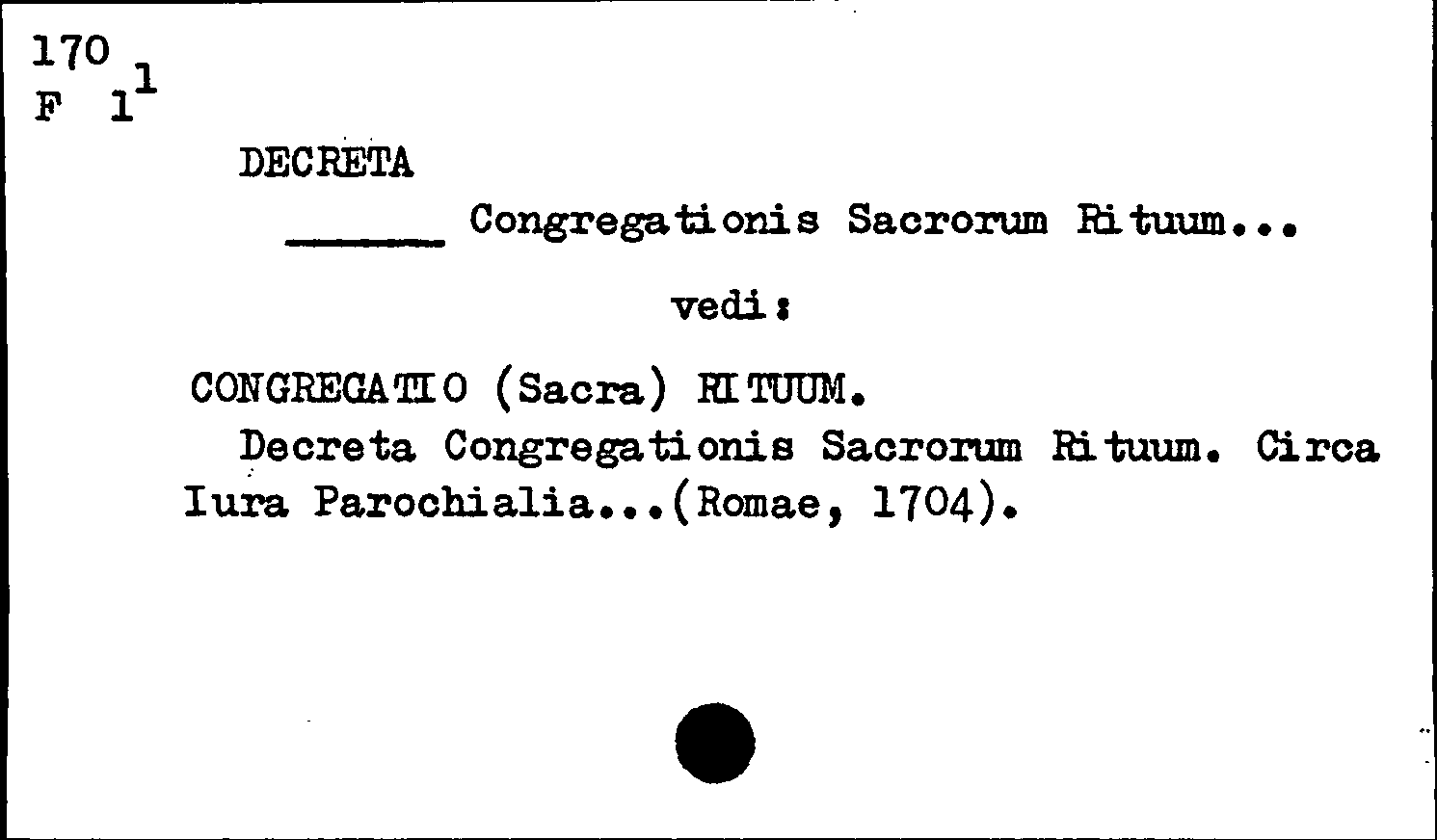 170
F $1^{1}$

DECRETA

____ Congregationis Sacrorum Rituum...

vedi:

CONGREGATIO (Sacra) RITUUM.

Decreta Congregationis Sacrorum Rituum. Circa Iura Parochialia...(Romae, 1704).